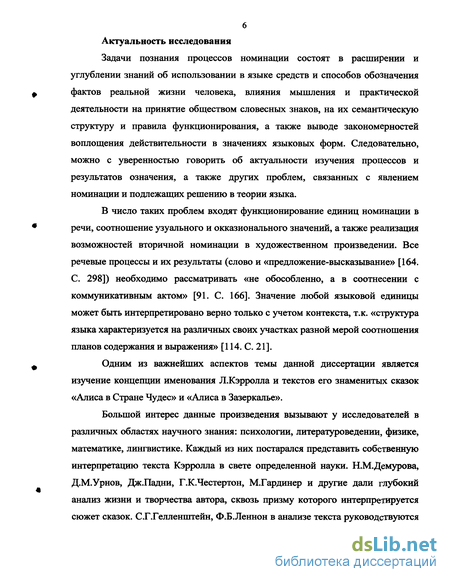 6

Актуальность исследования

Задачи познания процессов номинации состоят в расширении и углублении знаний об использовании в языке средств и способов обозначения фактов реальной жизни человека, влияния мышления и практической деятельности на принятие обществом словесных знаков, на их семантическую структуру и правила функционирования, а также выводе закономерностей воплощения действительности в значениях языковых форм. Следовательно, можно с уверенностью говорить об актуальности изучения процессов и результатов означения, а также других проблем, связанных с явлением номинации и подлежащих решению в теории языка.

В число таких проблем входят функционирование единиц номинации в речи, соотношение узуального и окказионального значений, а также реализация возможностей вторичной номинации в художественном произведении. Все речевые процессы и их результаты (слово и «предложение-высказывание» [164. С. 298]) необходимо рассматривать «не обособленно, а в соотнесении с коммуникативным актом» [91. С. 166]. Значение любой языковой единицы может быть интерпретировано верно только с учетом контекста, т.к. «структура языка характеризуется на различных своих участках разной мерой соотношения планов содержания и выражения» [114. С. 21].

Одним из важнейших аспектов темы данной диссертации является изучение концепции именования Л.Кэрролла и текстов его знаменитых сказок «Алиса в Стране Чудес» и «Алиса в Зазеркалье».

Большой интерес данные произведения вызывают у исследователей в различных областях научного знания: психологии, литературоведении, физике, математике, лингвистике. Каждый из них постарался представить собственную интерпретацию текста Кэрролла в свете определенной науки. Н.М.Демурова, Д.М.Урнов, Дж.Падни, Г.К.Честертон, М.Гардинер и другие дали глубокий анализ жизни и творчества автора, сквозь призму которого интерпретируется сюжет сказок. С.Г.Гелленштейн, Ф.Б.Леннон в анализе текста руководствуются

dsLib.net
библиотека диссертаций